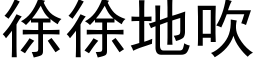 徐徐地吹